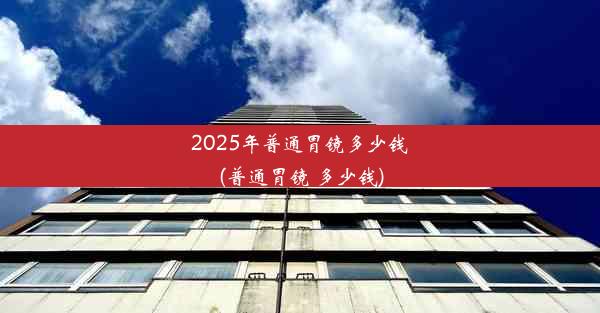 2025年普通胃镜多少钱
(普通胃镜 多少钱)